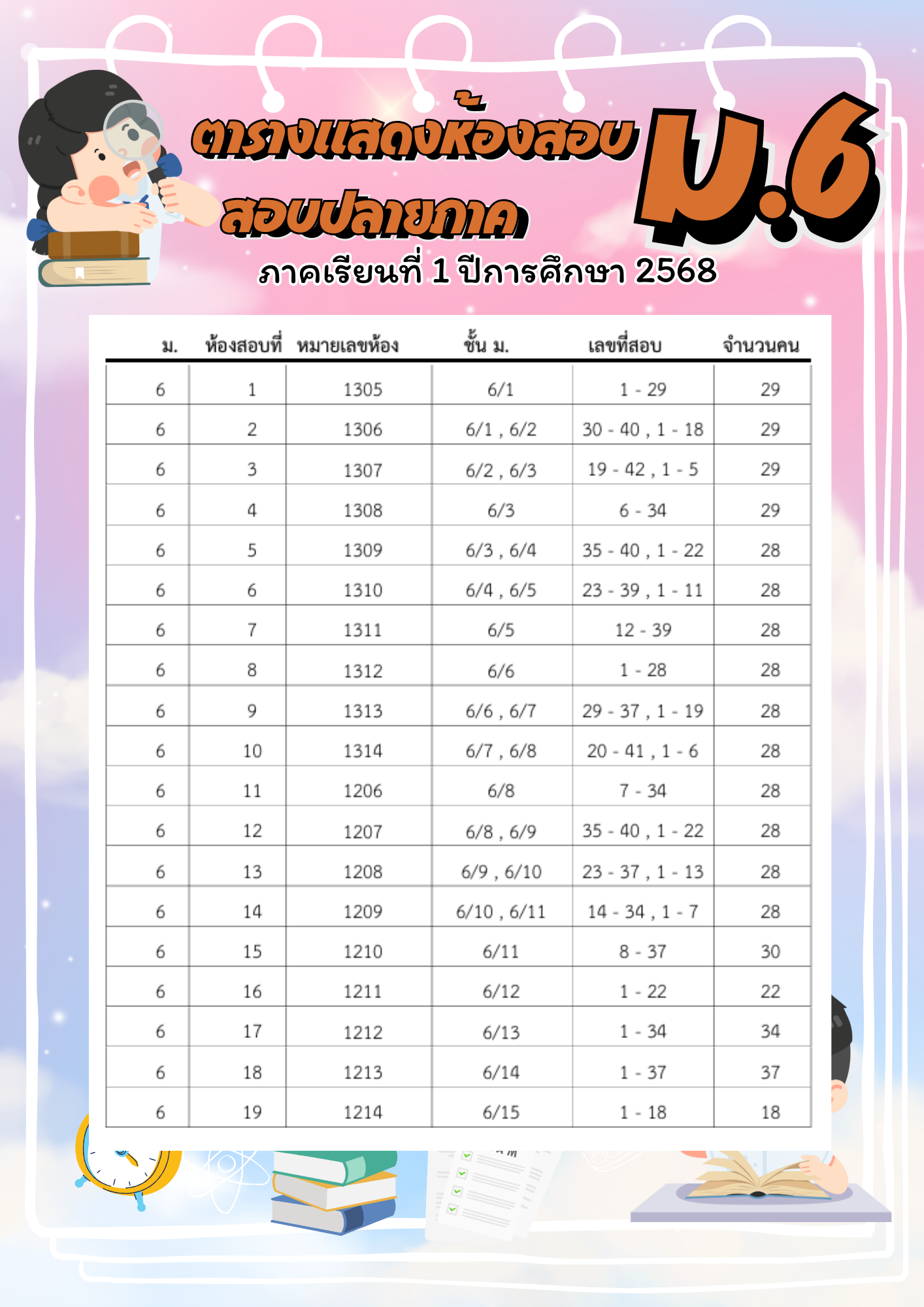 ตารางแสดงห้องสอบ
สอบปลายภาค
ม.6
ภาคเรียนที่ 1 ปีการศึกษา 2568

| ม. | ห้องสอบที่ | หมายเลขห้อง | ชั้น ม. | เลขที่สอบ | จำนวนคน |
|---|---|---|---|---|---|
| 6 | 1 | 1305 | 6/1 | 1 - 29 | 29 |
| 6 | 2 | 1306 | 6/1 , 6/2 | 30 - 40 , 1 - 18 | 29 |
| 6 | 3 | 1307 | 6/2 , 6/3 | 19 - 42 , 1 - 5 | 29 |
| 6 | 4 | 1308 | 6/3 | 6 - 34 | 29 |
| 6 | 5 | 1309 | 6/3 , 6/4 | 35 - 40 , 1 - 22 | 28 |
| 6 | 6 | 1310 | 6/4 , 6/5 | 23 - 39 , 1 - 11 | 28 |
| 6 | 7 | 1311 | 6/5 | 12 - 39 | 28 |
| 6 | 8 | 1312 | 6/6 | 1 - 28 | 28 |
| 6 | 9 | 1313 | 6/6 , 6/7 | 29 - 37 , 1 - 19 | 28 |
| 6 | 10 | 1314 | 6/7 , 6/8 | 20 - 41 , 1 - 6 | 28 |
| 6 | 11 | 1206 | 6/8 | 7 - 34 | 28 |
| 6 | 12 | 1207 | 6/8 , 6/9 | 35 - 40 , 1 - 22 | 28 |
| 6 | 13 | 1208 | 6/9 , 6/10 | 23 - 37 , 1 - 13 | 28 |
| 6 | 14 | 1209 | 6/10 , 6/11 | 14 - 34 , 1 - 7 | 28 |
| 6 | 15 | 1210 | 6/11 | 8 - 37 | 30 |
| 6 | 16 | 1211 | 6/12 | 1 - 22 | 22 |
| 6 | 17 | 1212 | 6/13 | 1 - 34 | 34 |
| 6 | 18 | 1213 | 6/14 | 1 - 37 | 37 |
| 6 | 19 | 1214 | 6/15 | 1 - 18 | 18 |